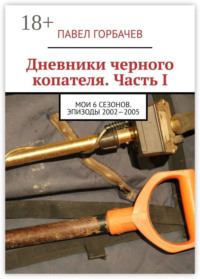 18+
ПАВЕЛ ГОРБАЧЕВ

Дневники черного копателя. Часть I

МОИ 6 СЕЗОНОВ. ЭПИЗОДЫ 2002—2005